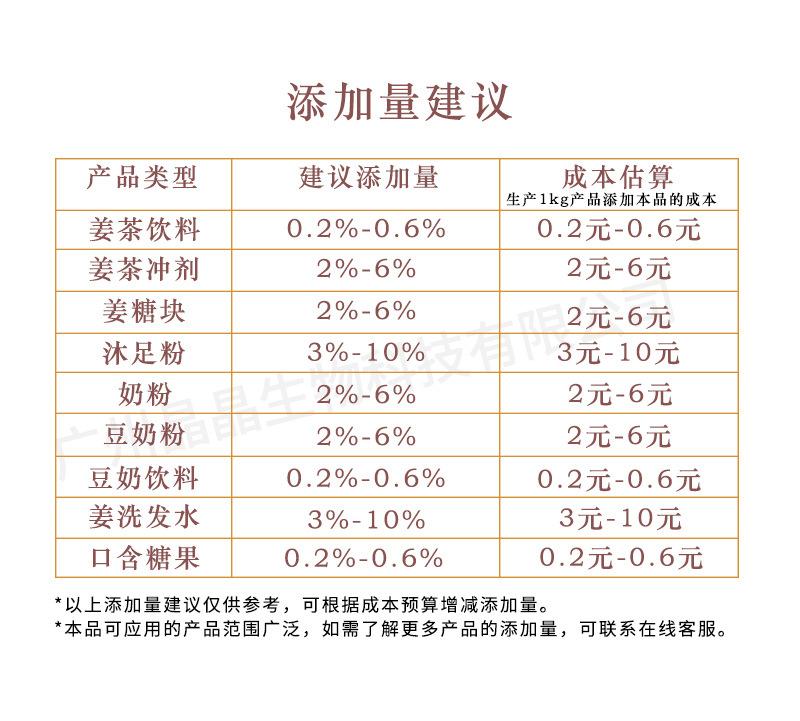 添加量建议

| 产品类型 | 建议添加量 | 成本估算 生产1kg产品添加本品的成本 |
|---|---|---|
| 姜茶饮料 | 0.2%-0.6% | 0.2元-0.6元 |
| 姜茶冲剂 | 2%-6% | 2元-6元 |
| 姜糖块 | 2%-6% | 2元-6元 |
| 沐足粉 | 3%-10% | 3元-10元 |
| 奶粉 | 2%-6% | 2元-6元 |
| 豆奶粉 | 2%-6% | 2元-6元 |
| 豆奶饮料 | 0.2%-0.6% | 0.2元-0.6元 |
| 姜洗发水 | 3%-10% | 3元-10元 |
| 口含糖果 | 0.2%-0.6% | 0.2元-0.6元 |

广州晶晶生物科技有限公司

*以上添加量建议仅供参考，可根据成本预算增减添加量。
*本品可应用的产品范围广泛，如需了解更多产品的添加量，可联系在线客服。